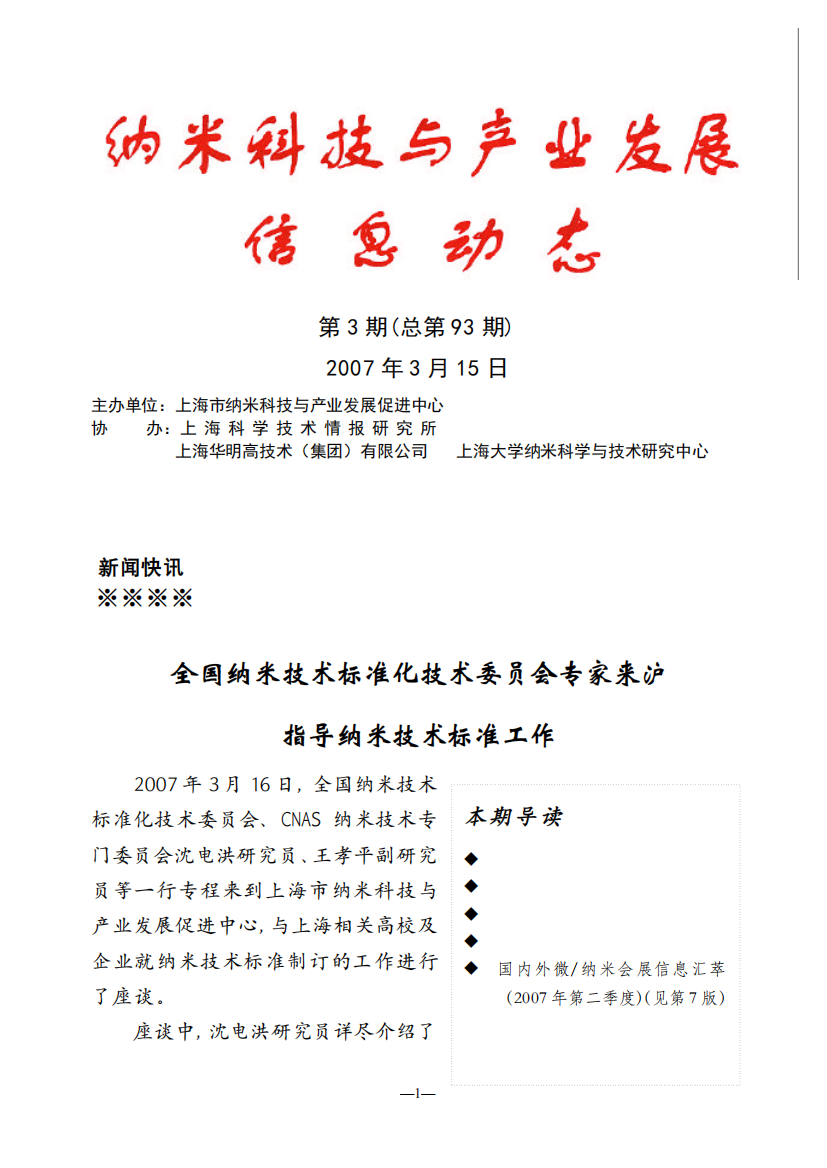 纳米科技与产业发展

信息动态

第 3 期(总第 93 期)

2007 年 3 月 15 日

主办单位：上海市纳米科技与产业发展促进中心
协　　办：上海科学技术情报研究所
上海华明高技术（集团）有限公司　　上海大学纳米科学与技术研究中心

新闻快讯
※※※※

全国纳米技术标准化技术委员会专家来沪

指导纳米技术标准工作

2007 年 3 月 16 日，全国纳米技术标准化技术委员会、CNAS 纳米技术专门委员会沈电洪研究员、王孝平副研究员等一行专程来到上海市纳米科技与产业发展促进中心，与上海相关高校及企业就纳米技术标准制订的工作进行了座谈。

座谈中，沈电洪研究员详尽介绍了

本期导读
◆
◆
◆
◆
◆ 国内外微/纳米会展信息汇萃(2007 年第二季度)(见第 7 版)

—1—